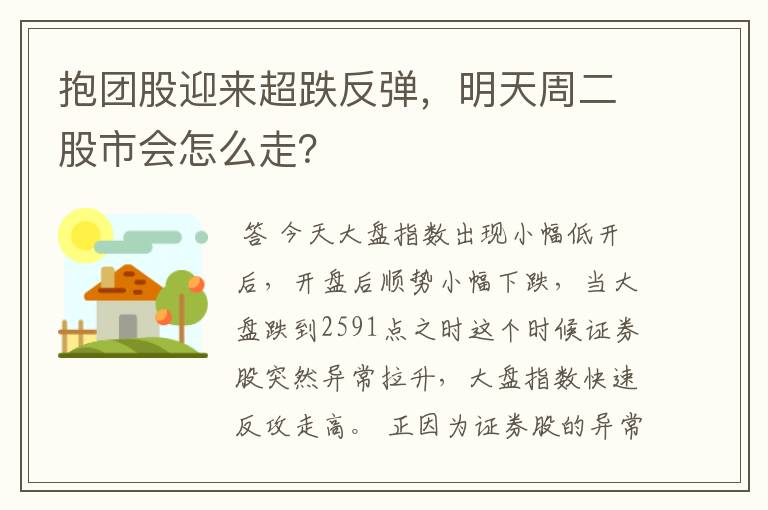 抱团股迎来超跌反弹，明天周二股市会怎么走?

答 今天大盘指数出现小幅低开后，开盘后顺势小幅下跌，当大盘跌到2591点之时这个时候证券股突然异常拉升，大盘指数快速反攻走高。 正因为证券股的异常